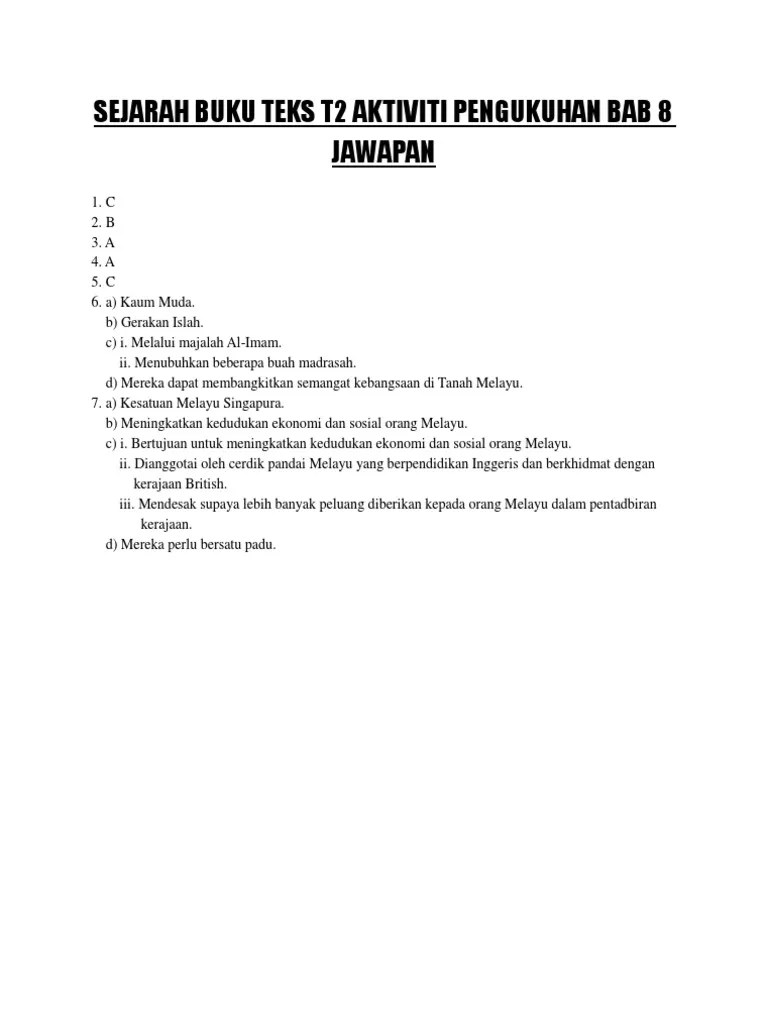 SEJARAH BUKU TEKS T2 AKTIVITI PENGUKUHAN BAB 8 JAWAPAN

1. C
2. B
3. A
4. A
5. C
6. a) Kaum Muda.
b) Gerakan Islah.
c) i. Melalui majalah Al-Imam.
ii. Menubuhkan beberapa buah madrasah.
d) Mereka dapat membangkitkan semangat kebangsaan di Tanah Melayu.
7. a) Kesatuan Melayu Singapura.
b) Meningkatkan kedudukan ekonomi dan sosial orang Melayu.
c) i. Bertujuan untuk meningkatkan kedudukan ekonomi dan sosial orang Melayu.
ii. Dianggotai oleh cerdik pandai Melayu yang berpendidikan Inggeris dan berkhidmat dengan kerajaan British.
iii. Mendesak supaya lebih banyak peluang diberikan kepada orang Melayu dalam pentadbiran kerajaan.
d) Mereka perlu bersatu padu.